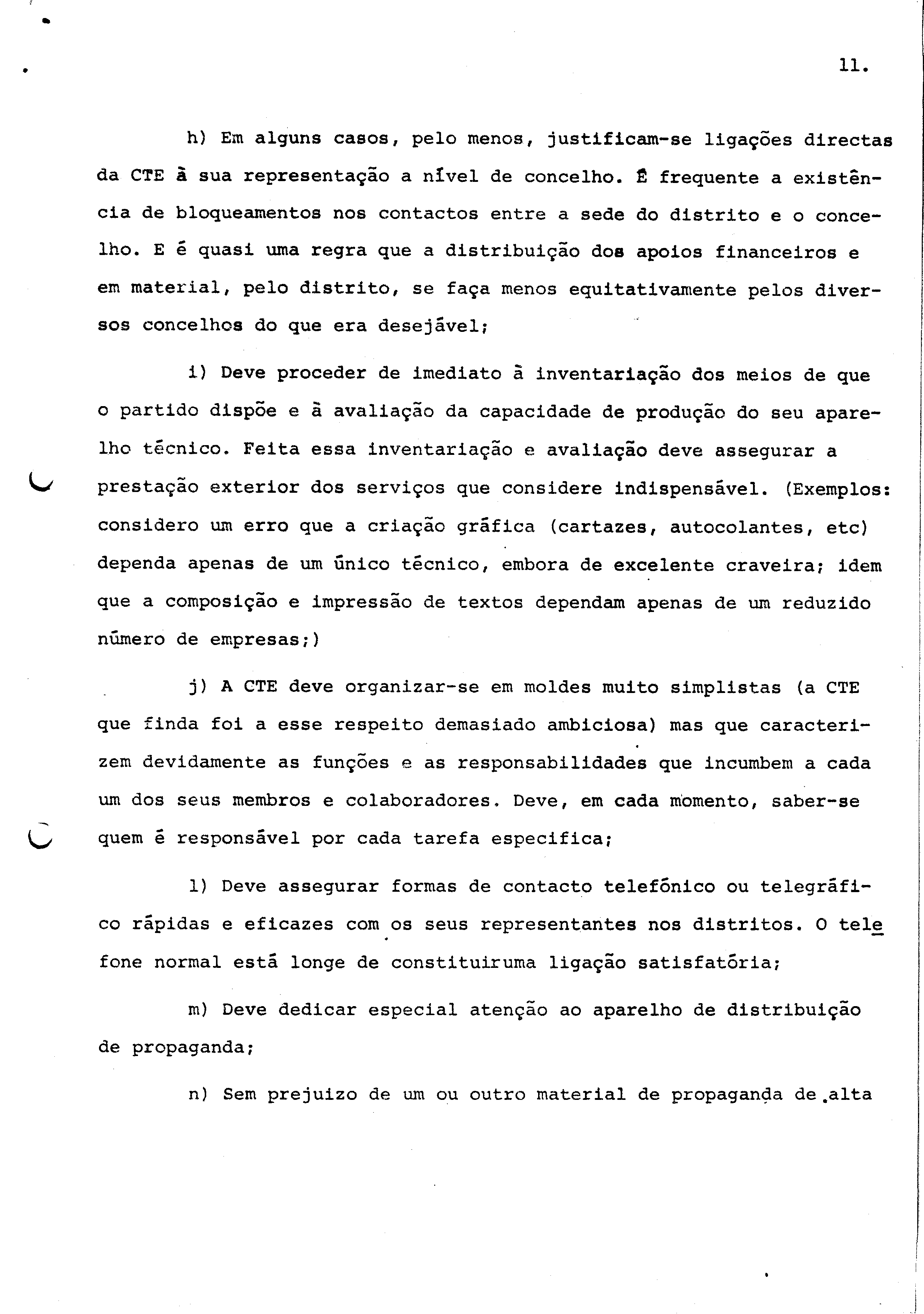 11.

h) Em alguns casos, pelo menos, justificam-se ligações directas da CTE à sua representação a nível de concelho. É frequente a existência de bloqueamentos nos contactos entre a sede do distrito e o concelho. E é quasi uma regra que a distribuição dos apoios financeiros e em material, pelo distrito, se faça menos equitativamente pelos diversos concelhos do que era desejável;

i) Deve proceder de imediato à inventariação dos meios de que o partido dispõe e à avaliação da capacidade de produção do seu aparelho técnico. Feita essa inventariação e avaliação deve assegurar a prestação exterior dos serviços que considere indispensável. (Exemplos: considero um erro que a criação gráfica (cartazes, autocolantes, etc) dependa apenas de um único técnico, embora de excelente craveira; idem que a composição e impressão de textos dependam apenas de um reduzido número de empresas;)

j) A CTE deve organizar-se em moldes muito simplistas (a CTE que finda foi a esse respeito demasiado ambiciosa) mas que caracterizem devidamente as funções e as responsabilidades que incumbem a cada um dos seus membros e colaboradores. Deve, em cada momento, saber-se quem é responsável por cada tarefa especifica;

l) Deve assegurar formas de contacto telefónico ou telegráfico rápidas e eficazes com os seus representantes nos distritos. O telefone normal está longe de constituiruma ligação satisfatória;

m) Deve dedicar especial atenção ao aparelho de distribuição de propaganda;

n) Sem prejuizo de um ou outro material de propaganda de alta